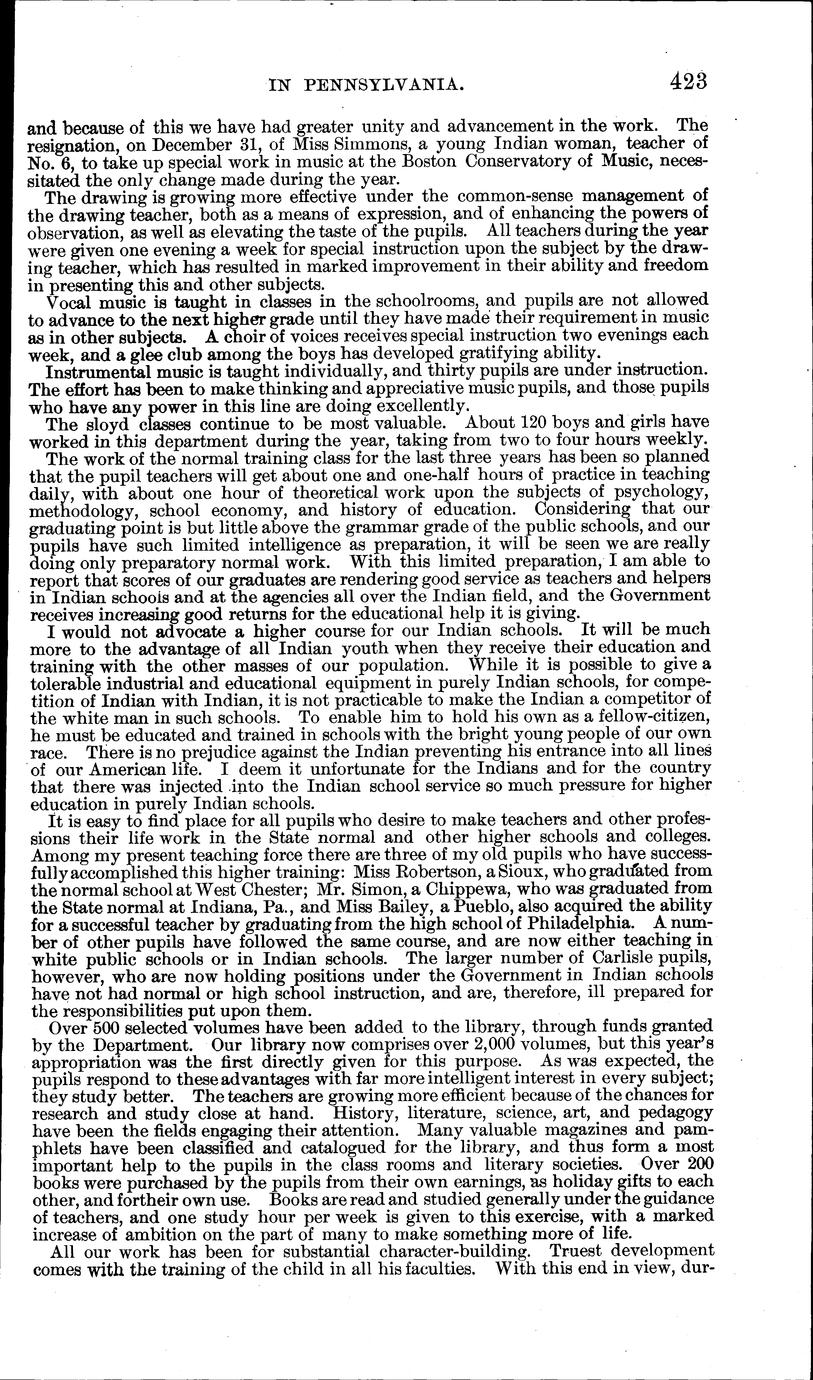 IN PENNSYLVANIA. 423

and because of this we have had greater unity and advancement in the work. The resignation, on December 31, of Miss Simmons, a young Indian woman, teacher of No. 6, to take up special work in music at the Boston Conservatory of Music, necessitated the only change made during the year.

The drawing is growing more effective under the common-sense management of the drawing teacher, both as a means of expression, and of enhancing the powers of observation, as well as elevating the taste of the pupils. All teachers during the year were given one evening a week for special instruction upon the subject by the drawing teacher, which has resulted in marked improvement in their ability and freedom in presenting this and other subjects.

Vocal music is taught in classes in the schoolrooms, and pupils are not allowed to advance to the next higher grade until they have made their requirement in music as in other subjects. A choir of voices receives special instruction two evenings each week, and a glee club among the boys has developed gratifying ability.

Instrumental music is taught individually, and thirty pupils are under instruction. The effort has been to make thinking and appreciative music pupils, and those pupils who have any power in this line are doing excellently.

The sloyd classes continue to be most valuable. About 120 boys and girls have worked in this department during the year, taking from two to four hours weekly.

The work of the normal training class for the last three years has been so planned that the pupil teachers will get about one and one-half hours of practice in teaching daily, with about one hour of theoretical work upon the subjects of psychology, methodology, school economy, and history of education. Considering that our graduating point is but little above the grammar grade of the public schools, and our pupils have such limited intelligence as preparation, it will be seen we are really doing only preparatory normal work. With this limited preparation, I am able to report that scores of our graduates are rendering good service as teachers and helpers in Indian schools and at the agencies all over the Indian field, and the Government receives increasing good returns for the educational help it is giving.

I would not advocate a higher course for our Indian schools. It will be much more to the advantage of all Indian youth when they receive their education and training with the other masses of our population. While it is possible to give a tolerable industrial and educational equipment in purely Indian schools, for competition of Indian with Indian, it is not practicable to make the Indian a competitor of the white man in such schools. To enable him to hold his own as a fellow-citizen, he must be educated and trained in schools with the bright young people of our own race. There is no prejudice against the Indian preventing his entrance into all lines of our American life. I deem it unfortunate for the Indians and for the country that there was injected into the Indian school service so much pressure for higher education in purely Indian schools.

It is easy to find place for all pupils who desire to make teachers and other professions their life work in the State normal and other higher schools and colleges. Among my present teaching force there are three of my old pupils who have successfully accomplished this higher training: Miss Robertson, a Sioux, who graduated from the normal school at West Chester; Mr. Simon, a Chippewa, who was graduated from the State normal at Indiana, Pa., and Miss Bailey, a Pueblo, also acquired the ability for a successful teacher by graduating from the high school of Philadelphia. A number of other pupils have followed the same course, and are now either teaching in white public schools or in Indian schools. The larger number of Carlisle pupils, however, who are now holding positions under the Government in Indian schools have not had normal or high school instruction, and are, therefore, ill prepared for the responsibilities put upon them.

Over 500 selected volumes have been added to the library, through funds granted by the Department. Our library now comprises over 2,000 volumes, but this year's appropriation was the first directly given for this purpose. As was expected, the pupils respond to these advantages with far more intelligent interest in every subject; they study better. The teachers are growing more efficient because of the chances for research and study close at hand. History, literature, science, art, and pedagogy have been the fields engaging their attention. Many valuable magazines and pamphlets have been classified and catalogued for the library, and thus form a most important help to the pupils in the class rooms and literary societies. Over 200 books were purchased by the pupils from their own earnings, as holiday gifts to each other, and fortheir own use. Books are read and studied generally under the guidance of teachers, and one study hour per week is given to this exercise, with a marked increase of ambition on the part of many to make something more of life.

All our work has been for substantial character-building. Truest development comes with the training of the child in all his faculties. With this end in view, dur-